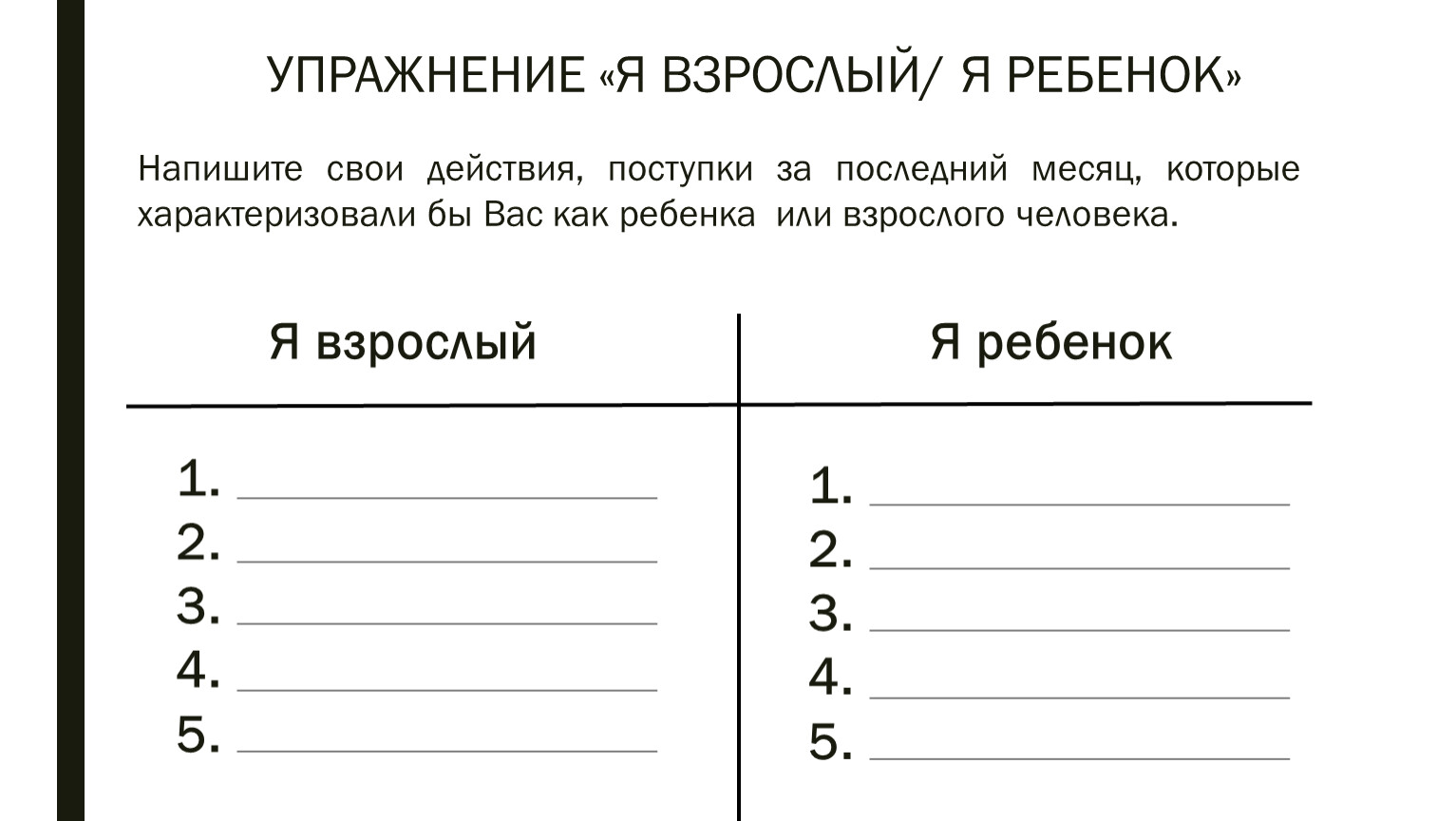 УПРАЖНЕНИЕ «Я ВЗРОСЛЫЙ/ Я РЕБЕНОК»

Напишите свои действия, поступки за последний месяц, которые характеризовали бы Вас как ребенка или взрослого человека.

| Я взрослый | Я ребенок |
|---|---|
| 1. ______ | 1. ______ |
| 2. ______ | 2. ______ |
| 3. ______ | 3. ______ |
| 4. ______ | 4. ______ |
| 5. ______ | 5. ______ |